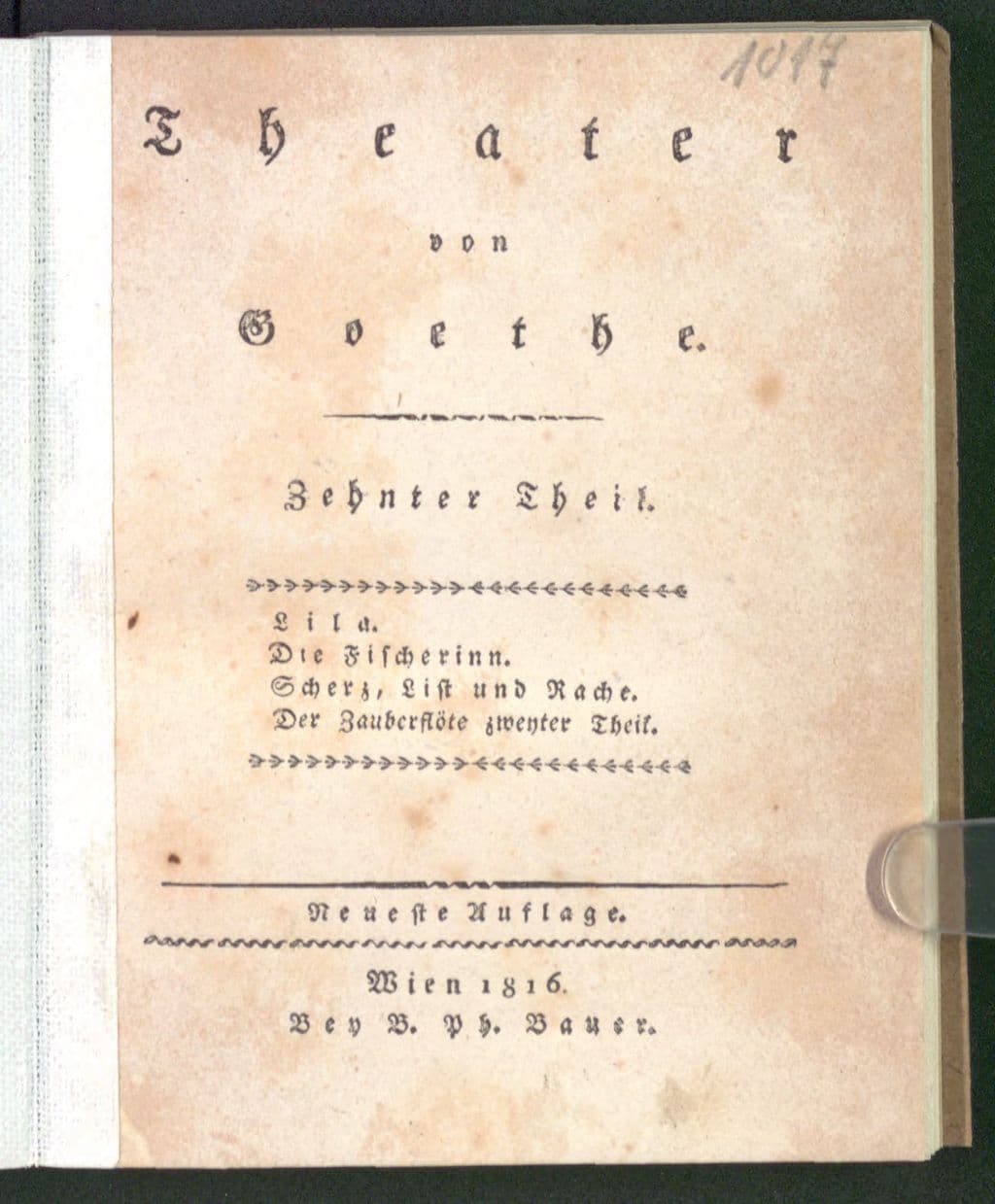 1017

Theater

von

Goethe.

Zehnter Theil.

Lila.
Die Fischerinn.
Scherz, List und Rache.
Der Zauberflöte zweyter Theil.

Neueste Auflage.

Wien 1816.
Bey B. Ph. Bauer.